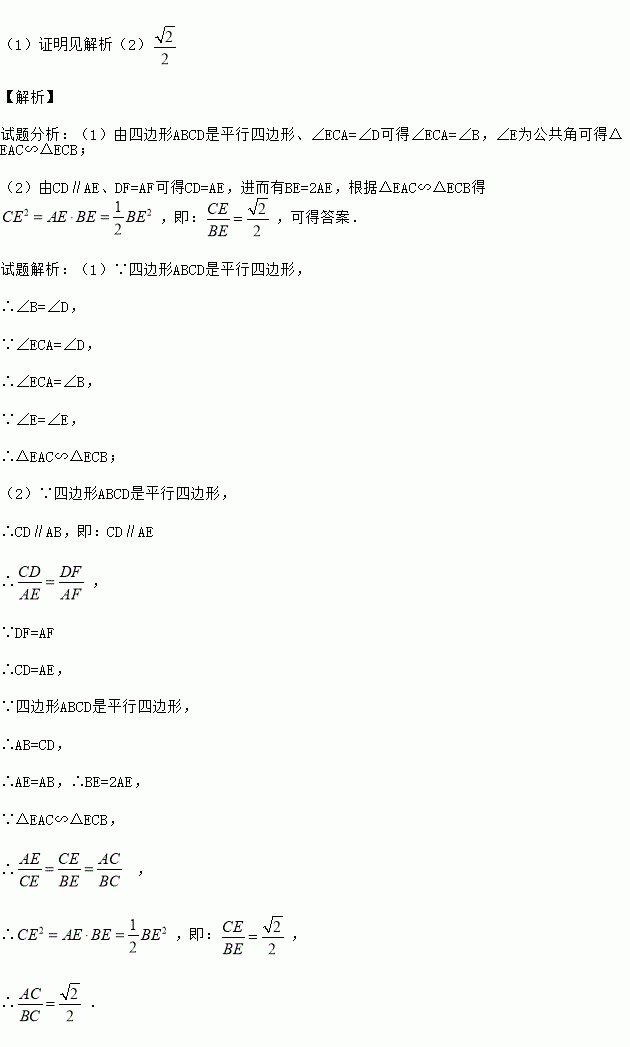 （1）证明见解析（2）$\frac{\sqrt{2}}{2}$

【解析】

试题分析：（1）由四边形ABCD是平行四边形、∠ECA=∠D可得∠ECA=∠B，∠E为公共角可得△EAC∽△ECB；

（2）由CD∥AE、DF=AF可得CD=AE，进而有BE=2AE，根据△EAC∽△ECB得 $CE^2=AE\cdot BE=\frac{1}{2}BE^2$ ，即：$\frac{CE}{BE}=\frac{\sqrt{2}}{2}$ ，可得答案．

试题解析：（1）∵四边形ABCD是平行四边形，

∴∠B=∠D，

∵∠ECA=∠D，

∴∠ECA=∠B，

∵∠E=∠E，

∴△EAC∽△ECB；

（2）∵四边形ABCD是平行四边形，

∴CD∥AB，即：CD∥AE

∴$\frac{CD}{AE}=\frac{DF}{AF}$ ，

∵DF=AF

∴CD=AE，

∵四边形ABCD是平行四边形，

∴AB=CD，

∴AE=AB，∴BE=2AE，

∵△EAC∽△ECB，

∴$\frac{AE}{CE}=\frac{CE}{BE}=\frac{AC}{BC}$ ，

∴$CE^2=AE\cdot BE=\frac{1}{2}BE^2$ ，即：$\frac{CE}{BE}=\frac{\sqrt{2}}{2}$ ，

∴$\frac{AC}{BC}=\frac{\sqrt{2}}{2}$ ．